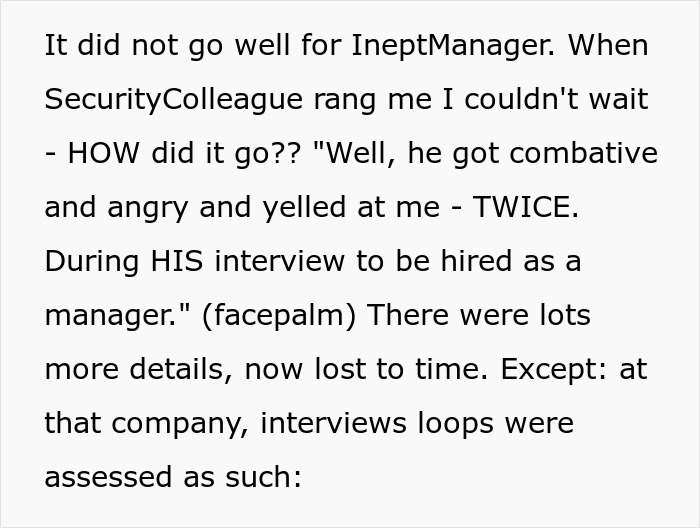 It did not go well for IneptManager. When SecurityColleague rang me I couldn't wait - HOW did it go?? "Well, he got combative and angry and yelled at me - TWICE. During HIS interview to be hired as a manager." (facepalm) There were lots more details, now lost to time. Except: at that company, interviews loops were assessed as such: